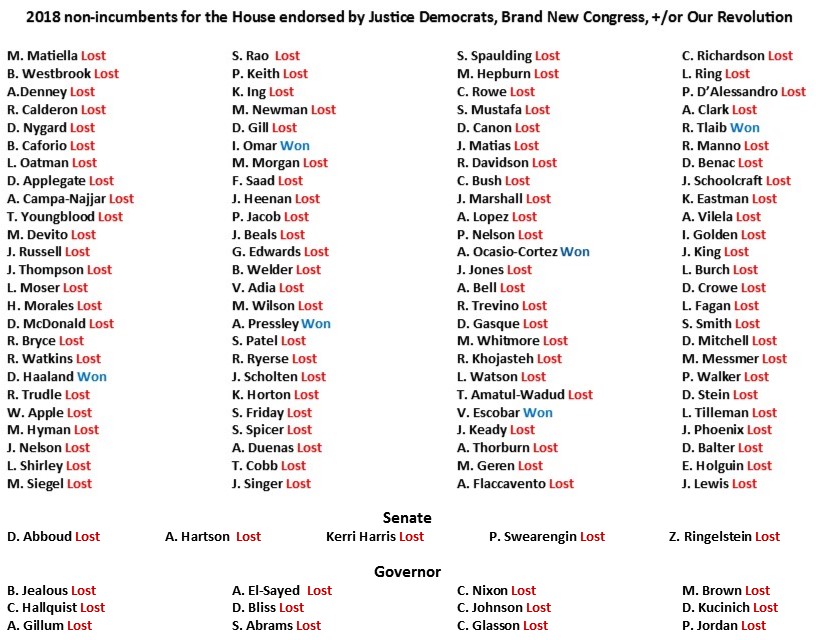 2018 non-incumbents for the House endorsed by Justice Democrats, Brand New Congress, +/or Our Revolution

M. Matiella Lost
B. Westbrook Lost
A.Denney Lost
R. Calderon Lost
D. Nygard Lost
B. Caforio Lost
L. Oatman Lost
D. Applegate Lost
A. Campa-Najjar Lost
T. Youngblood Lost
M. Devito Lost
J. Russell Lost
J. Thompson Lost
L. Moser Lost
H. Morales Lost
D. McDonald Lost
R. Bryce Lost
R. Watkins Lost
D. Haaland Won
R. Trudle Lost
W. Apple Lost
M. Hyman Lost
J. Nelson Lost
L. Shirley Lost
M. Siegel Lost

S. Rao Lost
P. Keith Lost
K. Ing Lost
M. Newman Lost
D. Gill Lost
I. Omar Won
M. Morgan Lost
F. Saad Lost
J. Heenan Lost
P. Jacob Lost
J. Beals Lost
G. Edwards Lost
B. Welder Lost
V. Adia Lost
M. Wilson Lost
A. Pressley Won
S. Patel Lost
R. Ryerse Lost
J. Scholten Lost
K. Horton Lost
S. Friday Lost
S. Spicer Lost
A. Duenas Lost
T. Cobb Lost
J. Singer Lost

S. Spaulding Lost
M. Hepburn Lost
C. Rowe Lost
S. Mustafa Lost
D. Canon Lost
J. Matias Lost
R. Davidson Lost
C. Bush Lost
J. Marshall Lost
A. Lopez Lost
P. Nelson Lost
A. Ocasio-Cortez Won
J. Jones Lost
A. Bell Lost
R. Trevino Lost
D. Gasque Lost
M. Whitmore Lost
R. Khojasteh Lost
L. Watson Lost
T. Amatul-Wadud Lost
V. Escobar Won
J. Keady Lost
A. Thorburn Lost
M. Geren Lost
A. Flaccavento Lost

C. Richardson Lost
L. Ring Lost
P. D'Alessandro Lost
A. Clark Lost
R. Tlaib Won
R. Manno Lost
D. Benac Lost
J. Schoolcraft Lost
K. Eastman Lost
A. Vilela Lost
I. Golden Lost
J. King Lost
L. Burch Lost
D. Crowe Lost
L. Fagan Lost
S. Smith Lost
D. Mitchell Lost
M. Messmer Lost
P. Walker Lost
D. Stein Lost
L. Tilleman Lost
J. Phoenix Lost
D. Balter Lost
E. Holguin Lost
J. Lewis Lost

Senate

D. Abboud Lost
A. Hartson Lost
Kerri Harris Lost
P. Swearengin Lost
Z. Ringelstein Lost

Governor

B. Jealous Lost
C. Hallquist Lost
A. Gillum Lost

A. El-Sayed Lost
D. Bliss Lost
S. Abrams Lost

C. Nixon Lost
C. Johnson Lost
C. Glasson Lost

M. Brown Lost
D. Kucinich Lost
P. Jordan Lost